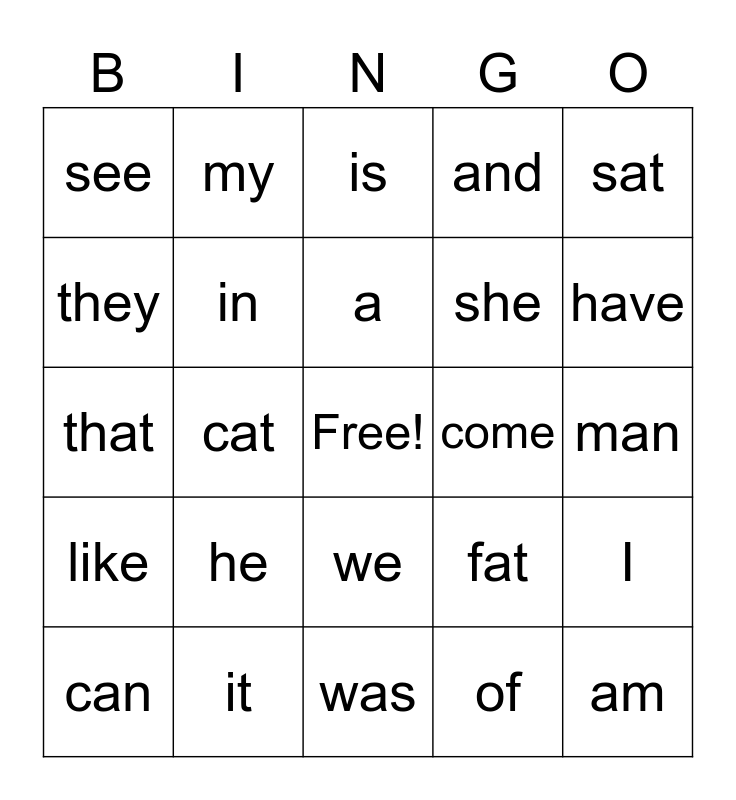 | B | I | N | G | O |
|---|---|---|---|---|
| see | my | is | and | sat |
| they | in | a | she | have |
| that | cat | Free! | come | man |
| like | he | we | fat | I |
| can | it | was | of | am |